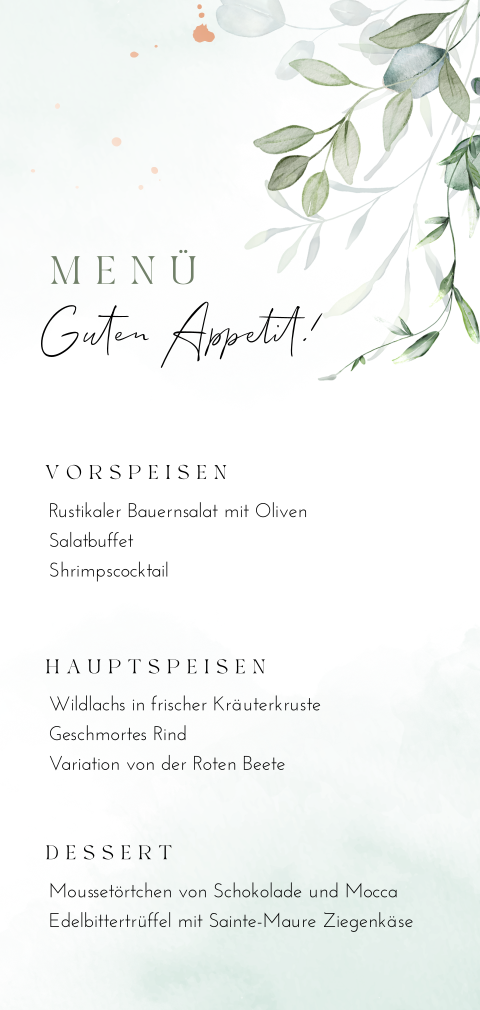 MENÜ

Guten Appetit!

VORSPEISEN

Rustikaler Bauernsalat mit Oliven
Salatbuffet
Shrimpscocktail

HAUPTSPEISEN

Wildlachs in frischer Kräuterkruste
Geschmortes Rind
Variation von der Roten Beete

DESSERT

Moussetörtchen von Schokolade und Mocca
Edelbittertrüffel mit Sainte-Maure Ziegenkäse